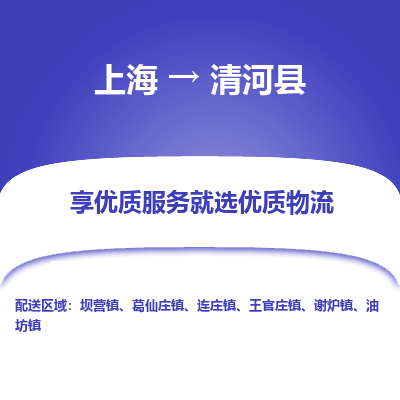 上海 → 清河县

享优质服务就选优质物流

配送区域：坝营镇、葛仙庄镇、连庄镇、王官庄镇、谢炉镇、油坊镇